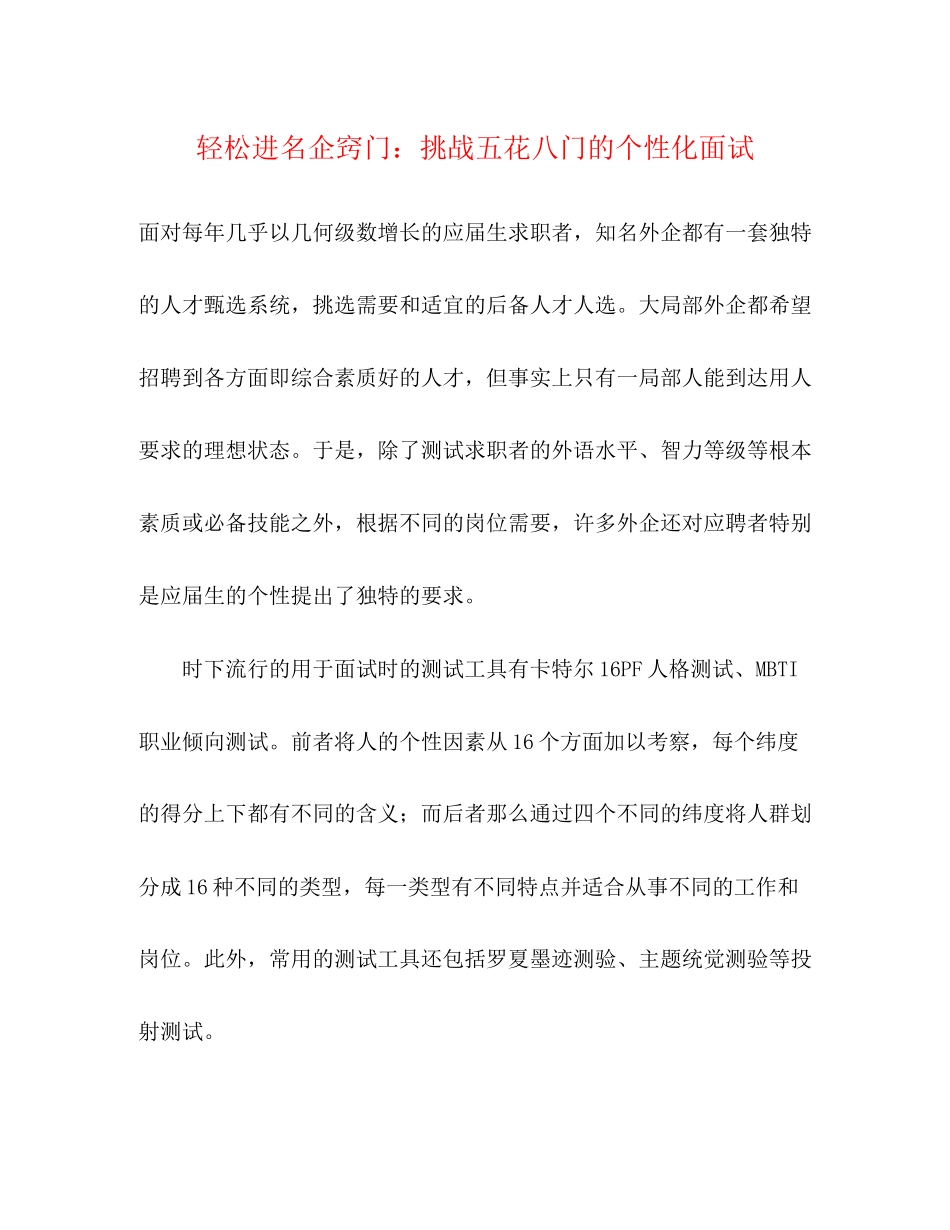 轻松进名企窍门：挑战五花八门的个性化面试

面对每年几乎以几何级数增长的应届生求职者，知名外企都有一套独特的人才甄选系统，挑选需要和适宜的后备人才人选。大局部外企都希望招聘到各方面即综合素质好的人才，但事实上只有一局部人能到达用人要求的理想状态。于是，除了测试求职者的外语水平、智力等级等根本素质或必备技能之外，根据不同的岗位需要，许多外企还对应聘者特别是应届生的个性提出了独特的要求。

时下流行的用于面试时的测试工具有卡特尔16PF人格测试、MBTI职业倾向测试。前者将人的个性因素从16个方面加以考察，每个纬度的得分上下都有不同的含义；而后者那么通过四个不同的纬度将人群划分成16种不同的类型，每一类型有不同特点并适合从事不同的工作和岗位。此外，常用的测试工具还包括罗夏墨迹测验、主题统觉测验等投射测试。